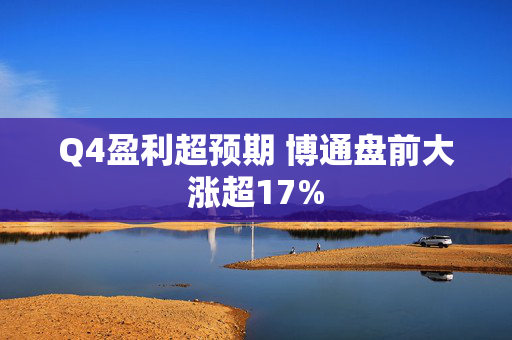 Q4盈利超预期 博通盘前大涨超17%